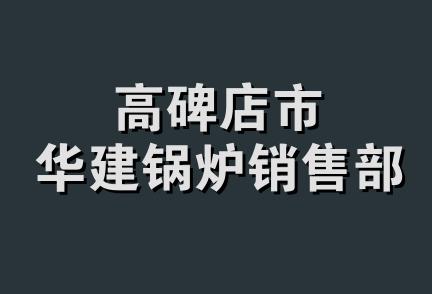 高碑店市
华建锅炉销售部